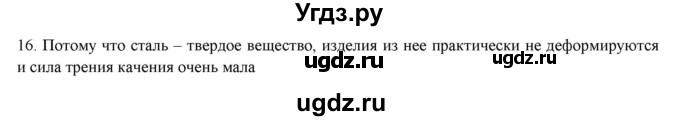 Угдз.ру

16. Потому что сталь – твердое вещество, изделия из нее практически не деформируются и сила трения качения очень мала

ugdz.ru ugdz.ru

ugdz.ru